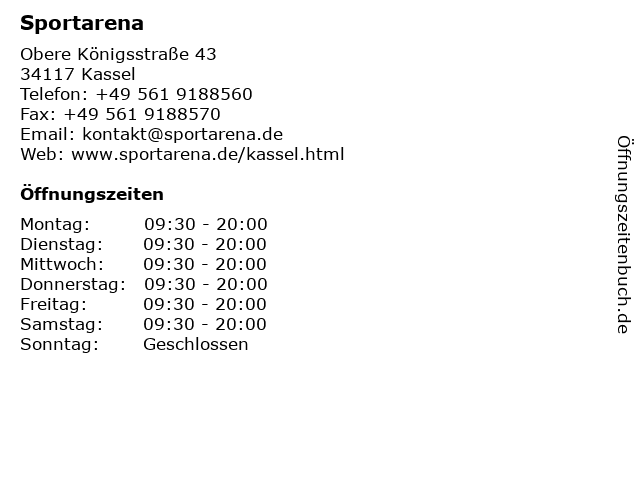 Sportarena

Obere Königsstraße 43
34117 Kassel
Telefon: +49 561 9188560
Fax: +49 561 9188570
Email: kontakt@sportarena.de
Web: www.sportarena.de/kassel.html

Öffnungszeiten

Montag: 09:30 - 20:00
Dienstag: 09:30 - 20:00
Mittwoch: 09:30 - 20:00
Donnerstag: 09:30 - 20:00
Freitag: 09:30 - 20:00
Samstag: 09:30 - 20:00
Sonntag: Geschlossen

Öffnungszeitenbuch.de